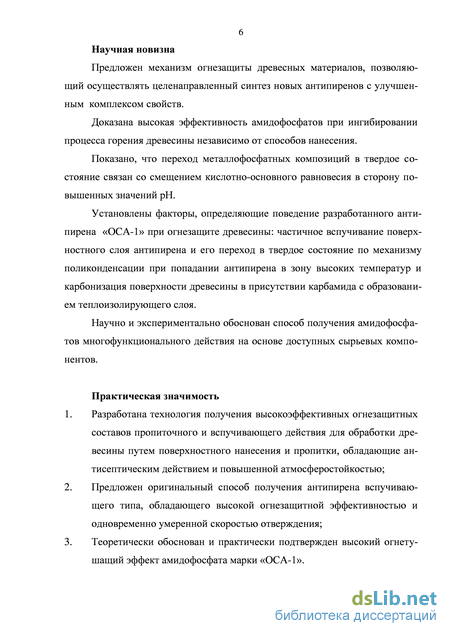 6

Научная новизна

Предложен механизм огнезащиты древесных материалов, позволяющий осуществлять целенаправленный синтез новых антипиренов с улучшенным комплексом свойств.

Доказана высокая эффективность амидофосфатов при ингибировании процесса горения древесины независимо от способов нанесения.

Показано, что переход металлофосфатных композиций в твердое состояние связан со смещением кислотно-основного равновесия в сторону повышенных значений pH.

Установлены факторы, определяющие поведение разработанного антипирена «ОСА-1» при огнезащите древесины: частичное вспучивание поверхностного слоя антипирена и его переход в твердое состояние по механизму поликонденсации при попадании антипирена в зону высоких температур и карбонизация поверхности древесины в присутствии карбамида с образованием теплоизолирующего слоя.

Научно и экспериментально обоснован способ получения амидофосфатов многофункционального действия на основе доступных сырьевых компонентов.

Практическая значимость

1. Разработана технология получения высокоэффективных огнезащитных составов пропиточного и вспучивающего действия для обработки древесины путем поверхностного нанесения и пропитки, обладающие антисептическим действием и повышенной атмосферостойкостью;

2. Предложен оригинальный способ получения антипирена вспучивающего типа, обладающего высокой огнезащитной эффективностью и одновременно умеренной скоростью отверждения;

3. Теоретически обоснован и практически подтвержден высокий огнетушащий эффект амидофосфата марки «ОСА-1».

dsLib.net
библиотека диссертаций